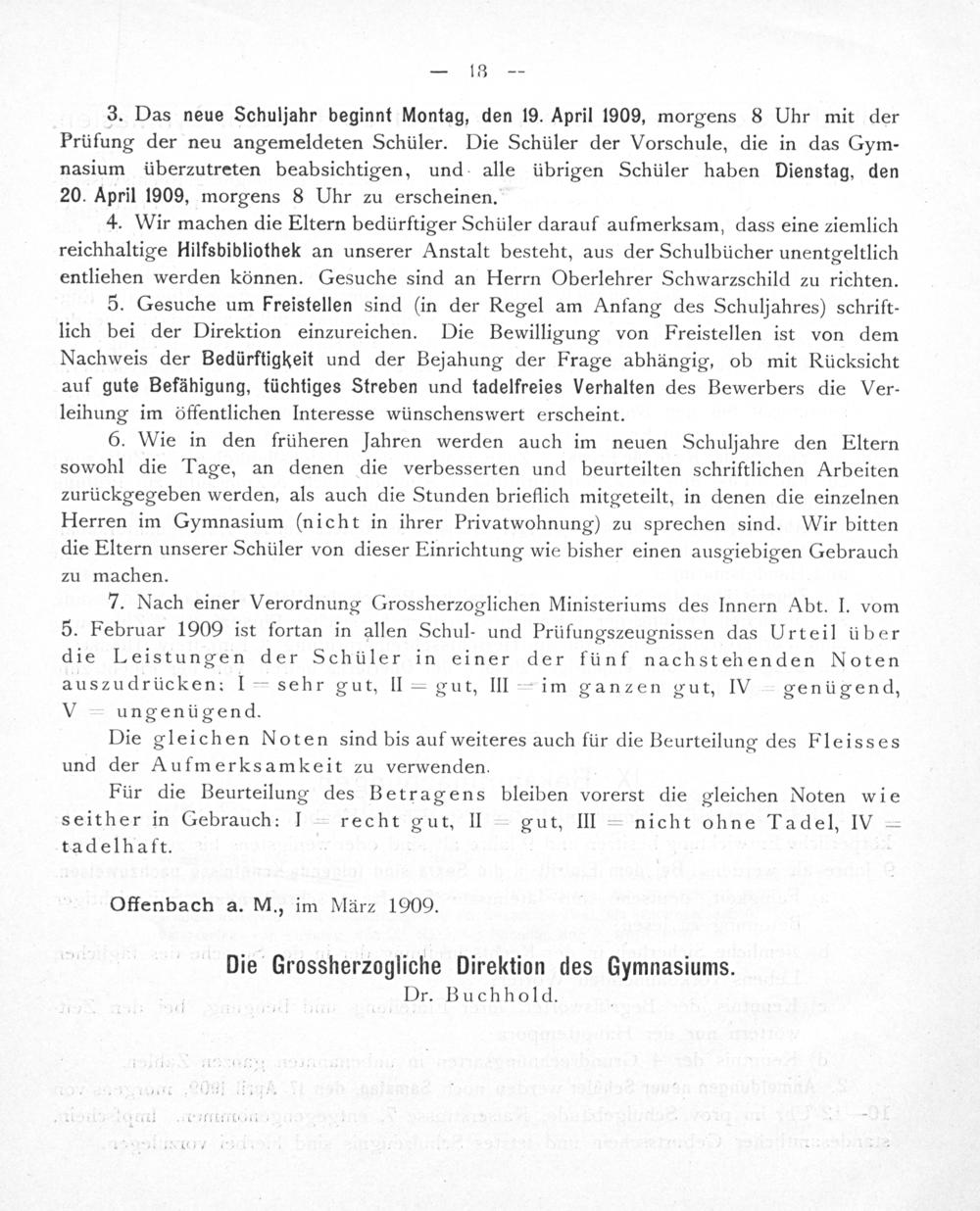 — 18 —

3. Das neue Schuljahr beginnt Montag, den 19. April 1909, morgens 8 Uhr mit der Prüfung der neu angemeldeten Schüler. Die Schüler der Vorschule, die in das Gymnasium überzutreten beabsichtigen, und alle übrigen Schüler haben Dienstag, den 20. April 1909, morgens 8 Uhr zu erscheinen.

4. Wir machen die Eltern bedürftiger Schüler darauf aufmerksam, dass eine ziemlich reichhaltige Hilfsbibliothek an unserer Anstalt besteht, aus der Schulbücher unentgeltlich entliehen werden können. Gesuche sind an Herrn Oberlehrer Schwarzschild zu richten.

5. Gesuche um Freistellen sind (in der Regel am Anfang des Schuljahres) schriftlich bei der Direktion einzureichen. Die Bewilligung von Freistellen ist von dem Nachweis der Bedürftigkeit und der Bejahung der Frage abhängig, ob mit Rücksicht auf gute Befähigung, tüchtiges Streben und tadelfreies Verhalten des Bewerbers die Verleihung im öffentlichen Interesse wünschenswert erscheint.

6. Wie in den früheren Jahren werden auch im neuen Schuljahre den Eltern sowohl die Tage, an denen die verbesserten und beurteilten schriftlichen Arbeiten zurückgegeben werden, als auch die Stunden brieflich mitgeteilt, in denen die einzelnen Herren im Gymnasium (nicht in ihrer Privatwohnung) zu sprechen sind. Wir bitten die Eltern unserer Schüler von dieser Einrichtung wie bisher einen ausgiebigen Gebrauch zu machen.

7. Nach einer Verordnung Grossherzoglichen Ministeriums des Innern Abt. I. vom 5. Februar 1909 ist fortan in allen Schul- und Prüfungszeugnissen das Urteil über die Leistungen der Schüler in einer der fünf nachstehenden Noten auszudrücken: I = sehr gut, II = gut, III = im ganzen gut, IV = genügend, V = ungenügend.

Die gleichen Noten sind bis auf weiteres auch für die Beurteilung des Fleisses und der Aufmerksamkeit zu verwenden.

Für die Beurteilung des Betragens bleiben vorerst die gleichen Noten wie seither in Gebrauch: I = recht gut, II = gut, III = nicht ohne Tadel, IV = tadelhaft.

Offenbach a. M., im März 1909.

Die Grossherzogliche Direktion des Gymnasiums.
Dr. Buchhold.